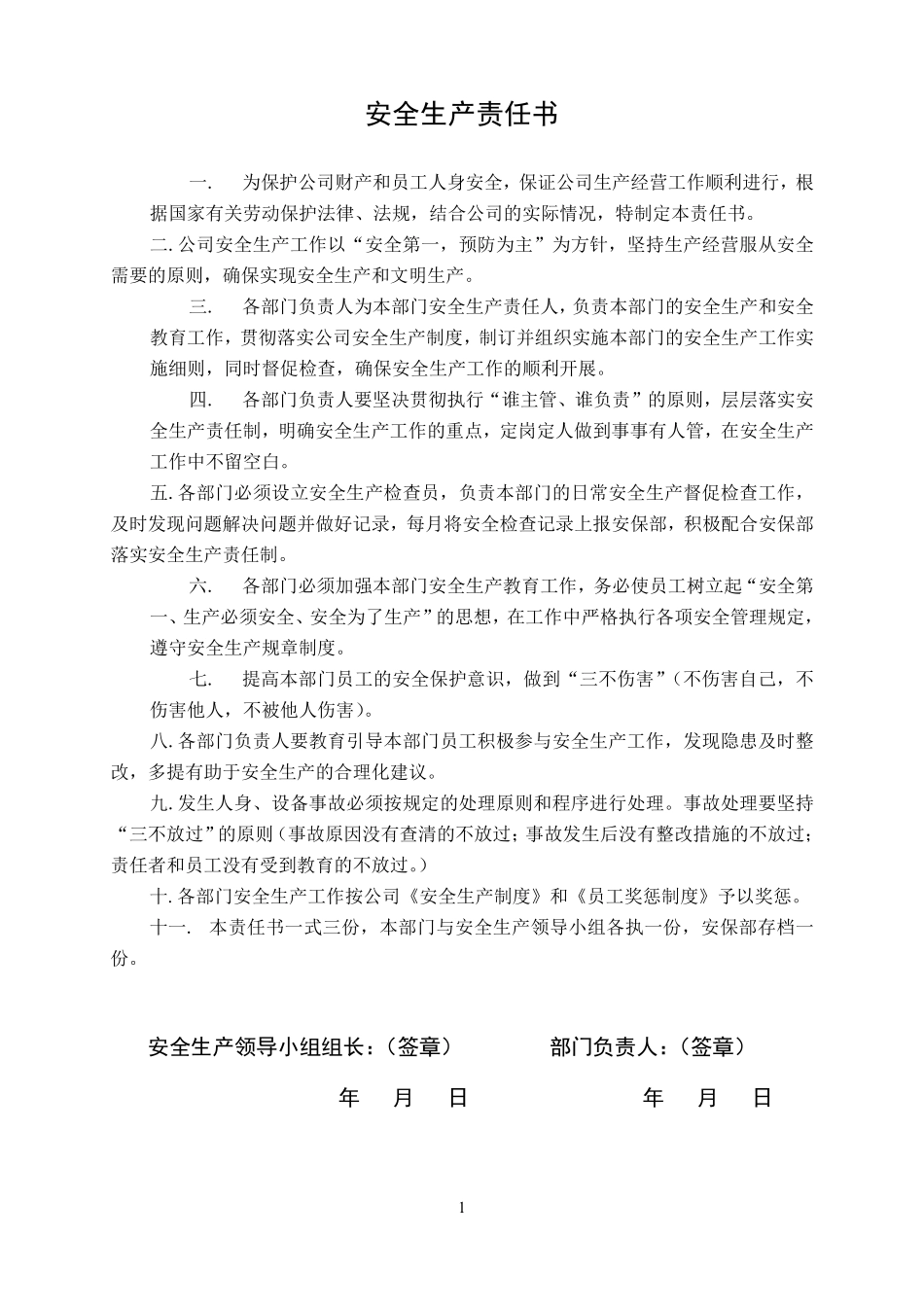 安全生产责任书

一. 为保护公司财产和员工人身安全，保证公司生产经营工作顺利进行，根据国家有关劳动保护法律、法规，结合公司的实际情况，特制定本责任书。

二. 公司安全生产工作以“安全第一，预防为主”为方针，坚持生产经营服从安全需要的原则，确保实现安全生产和文明生产。

三. 各部门负责人为本部门安全生产责任人，负责本部门的安全生产和安全教育工作，贯彻落实公司安全生产制度，制订并组织实施本部门的安全生产工作实施细则，同时督促检查，确保安全生产工作的顺利开展。

四. 各部门负责人要坚决贯彻执行“谁主管、谁负责”的原则，层层落实安全生产责任制，明确安全生产工作的重点，定岗定人做到事事有人管，在安全生产工作中不留空白。

五. 各部门必须设立安全生产检查员，负责本部门的日常安全生产督促检查工作，及时发现问题解决问题并做好记录，每月将安全检查记录上报安保部，积极配合安保部落实安全生产责任制。

六. 各部门必须加强本部门安全生产教育工作，务必使员工树立起“安全第一、生产必须安全、安全为了生产”的思想，在工作中严格执行各项安全管理规定，遵守安全生产规章制度。

七. 提高本部门员工的安全保护意识，做到“三不伤害”（不伤害自己，不伤害他人，不被他人伤害）。

八. 各部门负责人要教育引导本部门员工积极参与安全生产工作，发现隐患及时整改，多提有助于安全生产的合理化建议。

九. 发生人身、设备事故必须按规定的处理原则和程序进行处理。事故处理要坚持“三不放过”的原则（事故原因没有查清的不放过；事故发生后没有整改措施的不放过；责任者和员工没有受到教育的不放过。）

十. 各部门安全生产工作按公司《安全生产制度》和《员工奖惩制度》予以奖惩。

十一. 本责任书一式三份，本部门与安全生产领导小组各执一份，安保部存档一份。

安全生产领导小组组长：（签章） 部门负责人：（签章）

年 月 日 年 月 日

1